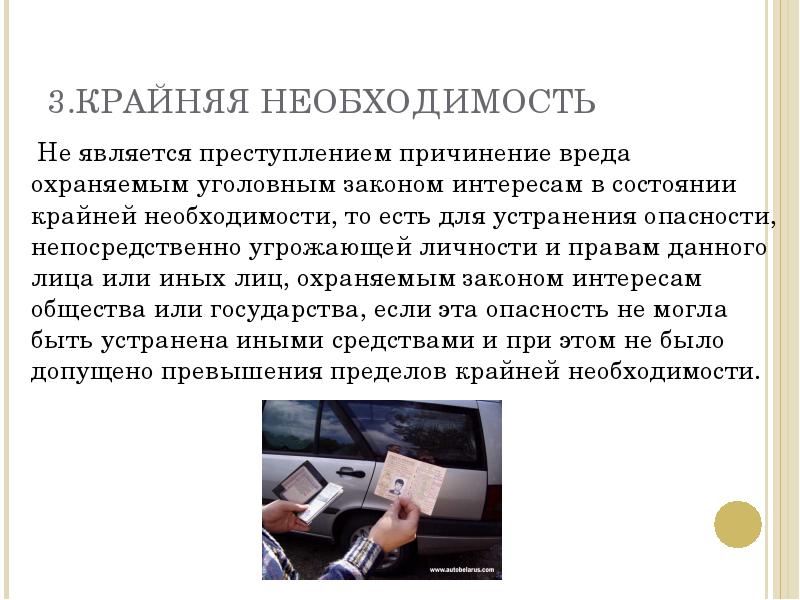 3.КРАЙНЯЯ НЕОБХОДИМОСТЬ

Не является преступлением причинение вреда охраняемым уголовным законом интересам в состоянии крайней необходимости, то есть для устранения опасности, непосредственно угрожающей личности и правам данного лица или иных лиц, охраняемым законом интересам общества или государства, если эта опасность не могла быть устранена иными средствами и при этом не было допущено превышения пределов крайней необходимости.

www.autobelarus.com